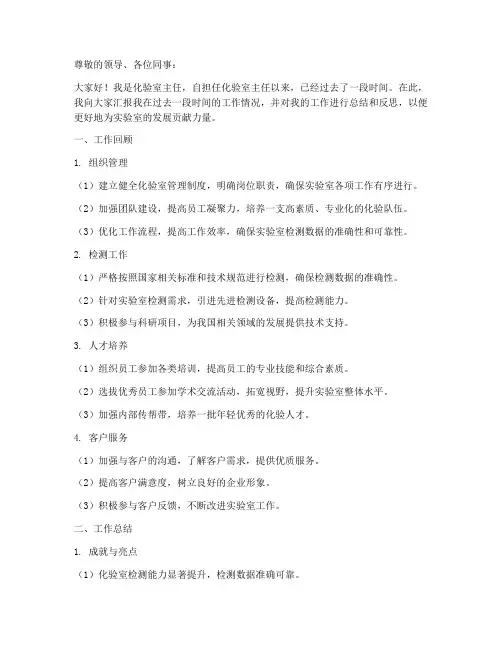 尊敬的领导、各位同事：

大家好！我是化验室主任，自担任化验室主任以来，已经过去了一段时间。在此，我向大家汇报我在过去一段时间的工作情况，并对我的工作进行总结和反思，以便更好地为实验室的发展贡献力量。

一、工作回顾

1. 组织管理

（1）建立健全化验室管理制度，明确岗位职责，确保实验室各项工作有序进行。

（2）加强团队建设，提高员工凝聚力，培养一支高素质、专业化的化验队伍。

（3）优化工作流程，提高工作效率，确保实验室检测数据的准确性和可靠性。

2. 检测工作

（1）严格按照国家相关标准和技术规范进行检测，确保检测数据的准确性。

（2）针对实验室检测需求，引进先进检测设备，提高检测能力。

（3）积极参与科研项目，为我国相关领域的发展提供技术支持。

3. 人才培养

（1）组织员工参加各类培训，提高员工的专业技能和综合素质。

（2）选拔优秀员工参加学术交流活动，拓宽视野，提升实验室整体水平。

（3）加强内部传帮带，培养一批年轻优秀的化验人才。

4. 客户服务

（1）加强与客户的沟通，了解客户需求，提供优质服务。

（2）提高客户满意度，树立良好的企业形象。

（3）积极参与客户反馈，不断改进实验室工作。

二、工作总结

1. 成就与亮点

（1）化验室检测能力显著提升，检测数据准确可靠。